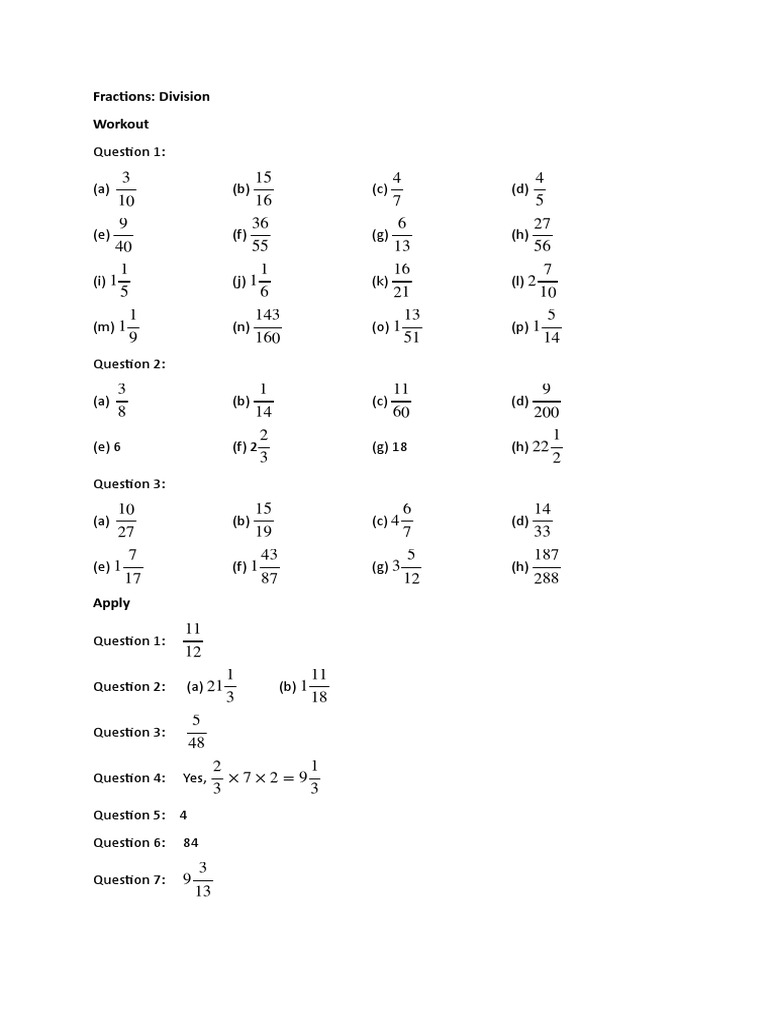 Fractions: Division

Workout

Question 1:

(a) $\frac{3}{10}$ (b) $\frac{15}{16}$ (c) $\frac{4}{7}$ (d) $\frac{4}{5}$

(e) $\frac{9}{40}$ (f) $\frac{36}{55}$ (g) $\frac{6}{13}$ (h) $\frac{27}{56}$

(i) $1\frac{1}{5}$ (j) $1\frac{1}{6}$ (k) $\frac{16}{21}$ (l) $2\frac{7}{10}$

(m) $1\frac{1}{9}$ (n) $\frac{143}{160}$ (o) $1\frac{13}{51}$ (p) $1\frac{5}{14}$

Question 2:

(a) $\frac{3}{8}$ (b) $\frac{1}{14}$ (c) $\frac{11}{60}$ (d) $\frac{9}{200}$

(e) 6 (f) $2\frac{2}{3}$ (g) 18 (h) $22\frac{1}{2}$

Question 3:

(a) $\frac{10}{27}$ (b) $\frac{15}{19}$ (c) $4\frac{6}{7}$ (d) $\frac{14}{33}$

(e) $1\frac{7}{17}$ (f) $1\frac{43}{87}$ (g) $3\frac{5}{12}$ (h) $\frac{187}{288}$

Apply

Question 1: $\frac{11}{12}$

Question 2: (a) $21\frac{1}{3}$ (b) $1\frac{11}{18}$

Question 3: $\frac{5}{48}$

Question 4: Yes, $\frac{2}{3} \times 7 \times 2 = 9\frac{1}{3}$

Question 5: 4

Question 6: 84

Question 7: $9\frac{3}{13}$